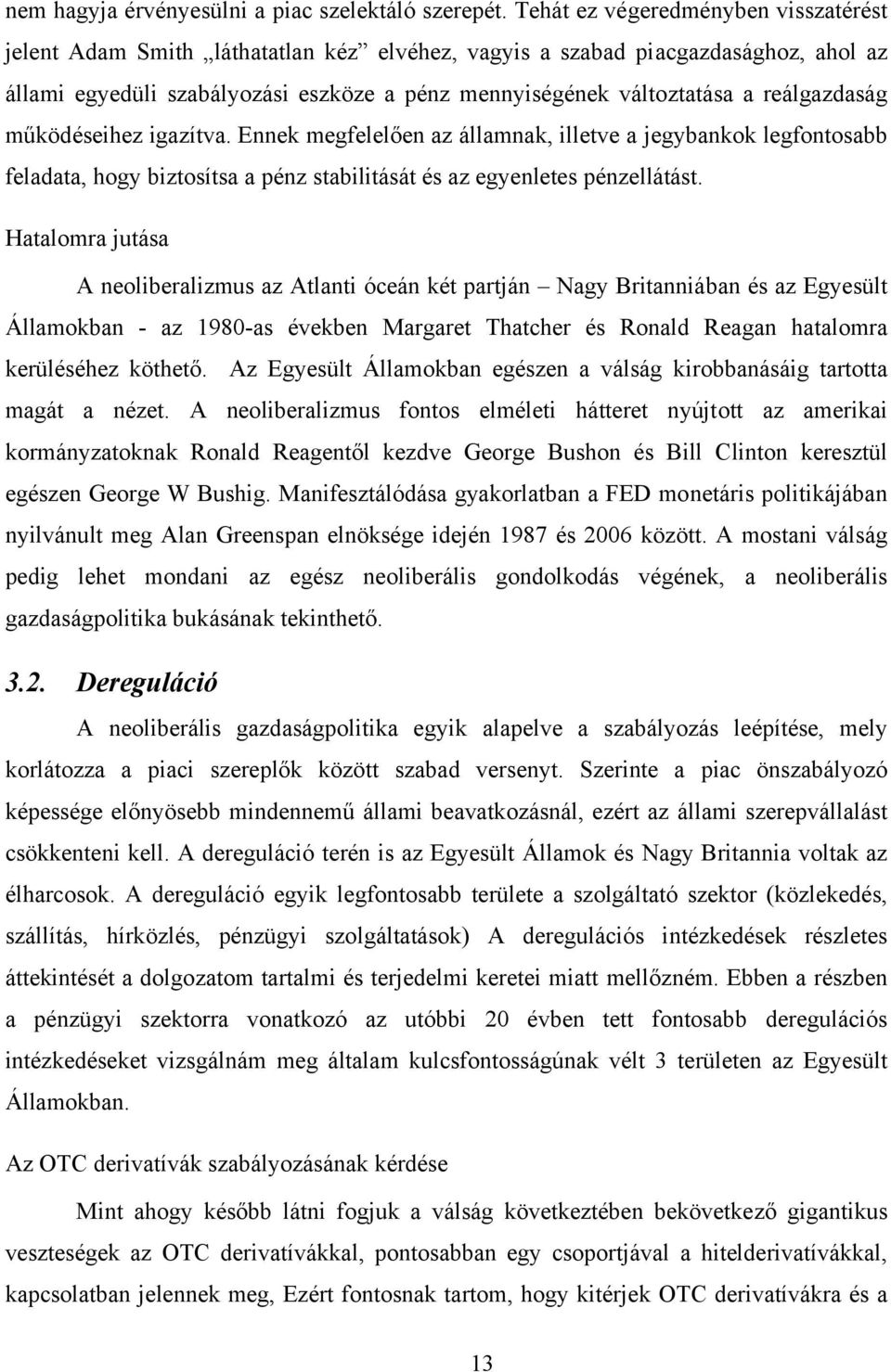 nem hagyja érvényesülni a piac szelektáló szerepét. Tehát ez végeredményben visszatérést jelent Adam Smith „láthatatlan kéz” elvéhez, vagyis a szabad piacgazdasághoz, ahol az állami egyedüli szabályozási eszköze a pénz mennyiségének változtatása a reálgazdaság működéseihez igazítva. Ennek megfelelően az államnak, illetve a jegybankok legfontosabb feladata, hogy biztosítsa a pénz stabilitását és az egyenletes pénzellátást.

Hatalomra jutása

A neoliberalizmus az Atlanti óceán két partján – Nagy Britanniában és az Egyesült Államokban - az 1980-as években Margaret Thatcher és Ronald Reagan hatalomra kerüléséhez köthető. Az Egyesült Államokban egészen a válság kirobbanásáig tartotta magát a nézet. A neoliberalizmus fontos elméleti hátteret nyújtott az amerikai kormányzatoknak Ronald Reagentől kezdve George Bushon és Bill Clinton keresztül egészen George W Bushig. Manifesztálódása gyakorlatban a FED monetáris politikájában nyilvánult meg Alan Greenspan elnöksége idején 1987 és 2006 között. A mostani válság pedig lehet mondani az egész neoliberális gondolkodás végének, a neoliberális gazdaságpolitika bukásának tekinthető.

3.2. Dereguláció

A neoliberális gazdaságpolitika egyik alapelve a szabályozás leépítése, mely korlátozza a piaci szereplők között szabad versenyt. Szerinte a piac önszabályozó képessége előnyösebb mindennemű állami beavatkozásnál, ezért az állami szerepvállalást csökkenteni kell. A dereguláció terén is az Egyesült Államok és Nagy Britannia voltak az élharcosok. A dereguláció egyik legfontosabb területe a szolgáltató szektor (közlekedés, szállítás, hírközlés, pénzügyi szolgáltatások) A deregulációs intézkedések részletes áttekintését a dolgozatom tartalmi és terjedelmi keretei miatt mellőzném. Ebben a részben a pénzügyi szektorra vonatkozó az utóbbi 20 évben tett fontosabb deregulációs intézkedéseket vizsgálnám meg általam kulcsfontosságúnak vélt 3 területen az Egyesült Államokban.

Az OTC derivatívák szabályozásának kérdése

Mint ahogy később látni fogjuk a válság következtében bekövetkező gigantikus veszteségek az OTC derivatívákkal, pontosabban egy csoportjával a hitelderivatívákkal, kapcsolatban jelennek meg, Ezért fontosnak tartom, hogy kitérjek OTC derivatívákra és a

13